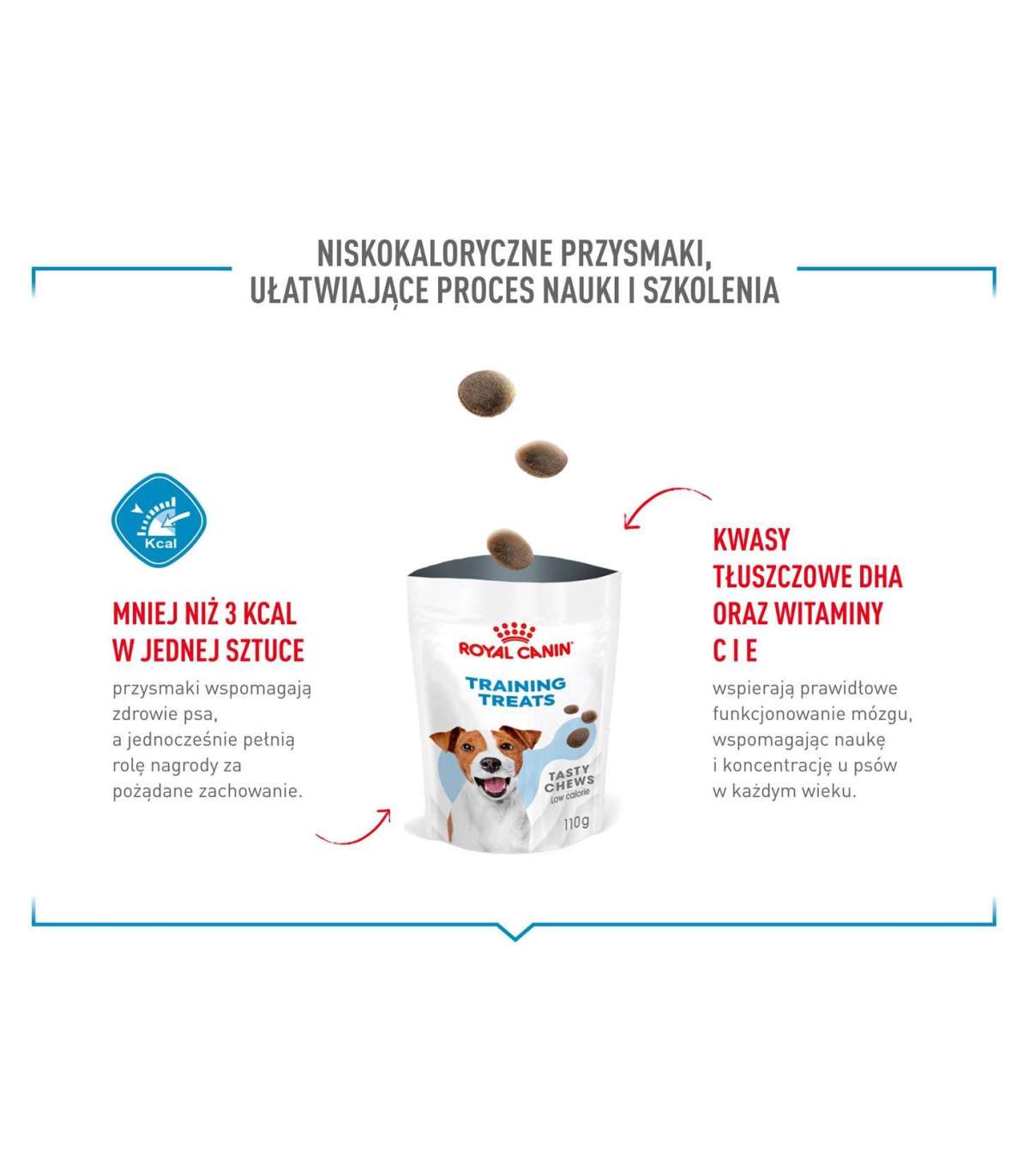 NISKOKALORYCZNE PRZYSMAKI, UŁATWIAJĄCE PROCES NAUKI I SZKOLENIA

Kcal

MNIEJ NIŻ 3 KCAL W JEDNEJ SZTUCE

przysmaki wspomagają zdrowie psa, a jednocześnie pełnią rolę nagrody za pożądane zachowanie.

ROYAL CANIN

TRAINING TREATS

TASTY CHEWS
Low calorie

110g

KWASY TŁUSZCZOWE DHA ORAZ WITAMINY C I E

wspierają prawidłowe funkcjonowanie mózgu, wspomagając naukę i koncentrację u psów w każdym wieku.